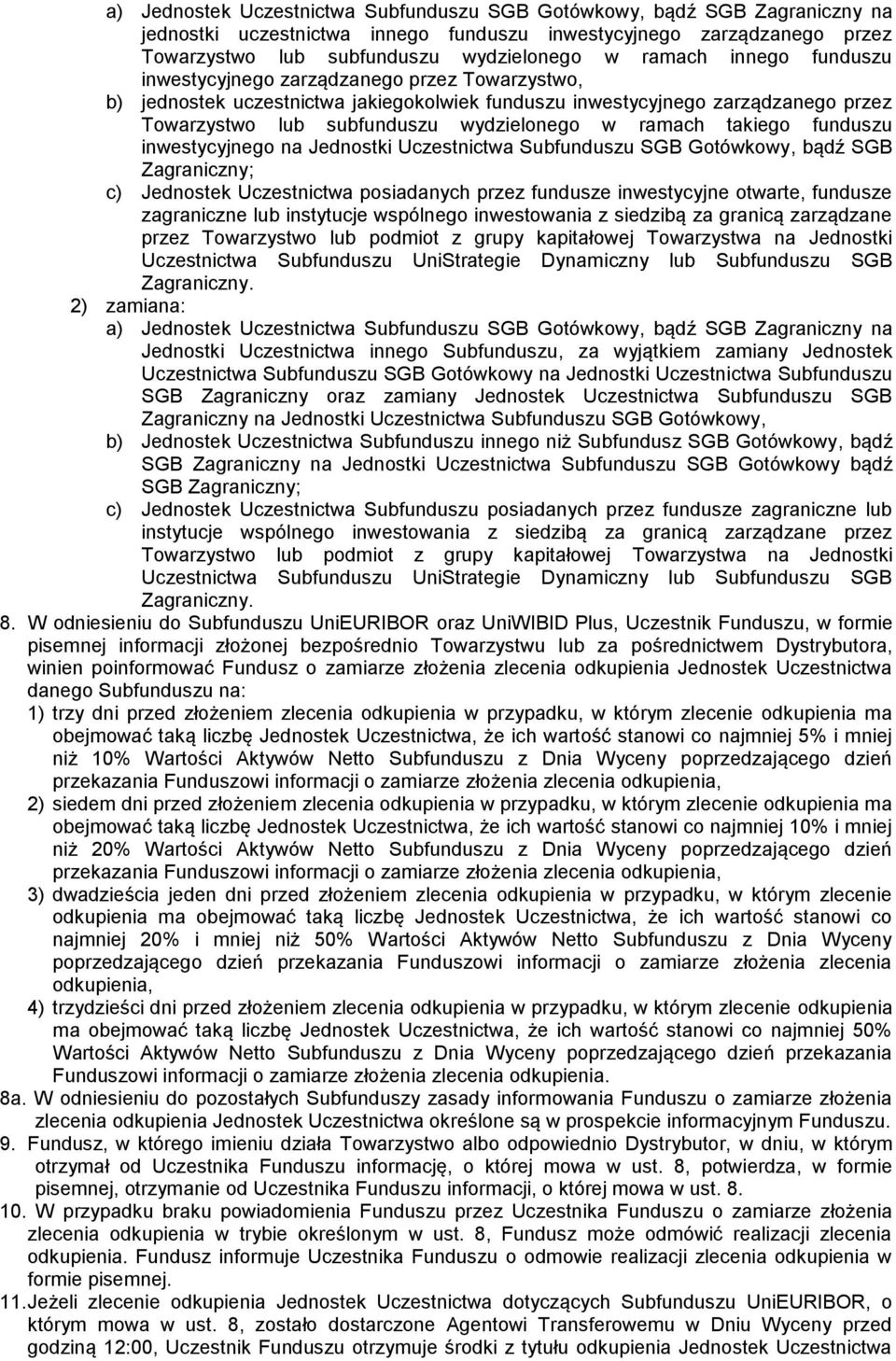 a) Jednostek Uczestnictwa Subfunduszu SGB Gotówkowy, bądź SGB Zagraniczny na jednostki uczestnictwa innego funduszu inwestycyjnego zarządzanego przez Towarzystwo lub subfunduszu wydzielonego w ramach innego funduszu inwestycyjnego zarządzanego przez Towarzystwo,
b) jednostek uczestnictwa jakiegokolwiek funduszu inwestycyjnego zarządzanego przez Towarzystwo lub subfunduszu wydzielonego w ramach takiego funduszu inwestycyjnego na Jednostki Uczestnictwa Subfunduszu SGB Gotówkowy, bądź SGB Zagraniczny;
c) Jednostek Uczestnictwa posiadanych przez fundusze inwestycyjne otwarte, fundusze zagraniczne lub instytucje wspólnego inwestowania z siedzibą za granicą zarządzane przez Towarzystwo lub podmiot z grupy kapitałowej Towarzystwa na Jednostki Uczestnictwa Subfunduszu UniStrategie Dynamiczny lub Subfunduszu SGB Zagraniczny.
2) zamiana:
a) Jednostek Uczestnictwa Subfunduszu SGB Gotówkowy, bądź SGB Zagraniczny na Jednostki Uczestnictwa innego Subfunduszu, za wyjątkiem zamiany Jednostek Uczestnictwa Subfunduszu SGB Gotówkowy na Jednostki Uczestnictwa Subfunduszu SGB Zagraniczny oraz zamiany Jednostek Uczestnictwa Subfunduszu SGB Zagraniczny na Jednostki Uczestnictwa Subfunduszu SGB Gotówkowy,
b) Jednostek Uczestnictwa Subfunduszu innego niż Subfundusz SGB Gotówkowy, bądź SGB Zagraniczny na Jednostki Uczestnictwa Subfunduszu SGB Gotówkowy bądź SGB Zagraniczny;
c) Jednostek Uczestnictwa Subfunduszu posiadanych przez fundusze zagraniczne lub instytucje wspólnego inwestowania z siedzibą za granicą zarządzane przez Towarzystwo lub podmiot z grupy kapitałowej Towarzystwa na Jednostki Uczestnictwa Subfunduszu UniStrategie Dynamiczny lub Subfunduszu SGB Zagraniczny.
8. W odniesieniu do Subfunduszu UniEURIBOR oraz UniWIBID Plus, Uczestnik Funduszu, w formie pisemnej informacji złożonej bezpośrednio Towarzystwu lub za pośrednictwem Dystrybutora, winien poinformować Fundusz o zamiarze złożenia zlecenia odkupienia Jednostek Uczestnictwa danego Subfunduszu na:
1) trzy dni przed złożeniem zlecenia odkupienia w przypadku, w którym zlecenie odkupienia ma obejmować taką liczbę Jednostek Uczestnictwa, że ich wartość stanowi co najmniej 5% i mniej niż 10% Wartości Aktywów Netto Subfunduszu z Dnia Wyceny poprzedzającego dzień przekazania Funduszowi informacji o zamiarze złożenia zlecenia odkupienia,
2) siedem dni przed złożeniem zlecenia odkupienia w przypadku, w którym zlecenie odkupienia ma obejmować taką liczbę Jednostek Uczestnictwa, że ich wartość stanowi co najmniej 10% i mniej niż 20% Wartości Aktywów Netto Subfunduszu z Dnia Wyceny poprzedzającego dzień przekazania Funduszowi informacji o zamiarze złożenia zlecenia odkupienia,
3) dwadzieścia jeden dni przed złożeniem zlecenia odkupienia w przypadku, w którym zlecenie odkupienia ma obejmować taką liczbę Jednostek Uczestnictwa, że ich wartość stanowi co najmniej 20% i mniej niż 50% Wartości Aktywów Netto Subfunduszu z Dnia Wyceny poprzedzającego dzień przekazania Funduszowi informacji o zamiarze złożenia zlecenia odkupienia,
4) trzydzieści dni przed złożeniem zlecenia odkupienia w przypadku, w którym zlecenie odkupienia ma obejmować taką liczbę Jednostek Uczestnictwa, że ich wartość stanowi co najmniej 50% Wartości Aktywów Netto Subfunduszu z Dnia Wyceny poprzedzającego dzień przekazania Funduszowi informacji o zamiarze złożenia zlecenia odkupienia.
8a. W odniesieniu do pozostałych Subfunduszy zasady informowania Funduszu o zamiarze złożenia zlecenia odkupienia Jednostek Uczestnictwa określone są w prospekcie informacyjnym Funduszu.
9. Fundusz, w którego imieniu działa Towarzystwo albo odpowiednio Dystrybutor, w dniu, w którym otrzymał od Uczestnika Funduszu informację, o której mowa w ust. 8, potwierdza, w formie pisemnej, otrzymanie od Uczestnika Funduszu informacji, o której mowa w ust. 8.
10. W przypadku braku powiadomienia Funduszu przez Uczestnika Funduszu o zamiarze złożenia zlecenia odkupienia w trybie określonym w ust. 8, Fundusz może odmówić realizacji zlecenia odkupienia. Fundusz informuje Uczestnika Funduszu o odmowie realizacji zlecenia odkupienia w formie pisemnej.
11. Jeżeli zlecenie odkupienia Jednostek Uczestnictwa dotyczących Subfunduszu UniEURIBOR, o którym mowa w ust. 8, zostało dostarczone Agentowi Transferowemu w Dniu Wyceny przed godziną 12:00, Uczestnik Funduszu otrzymuje środki z tytułu odkupienia Jednostek Uczestnictwa